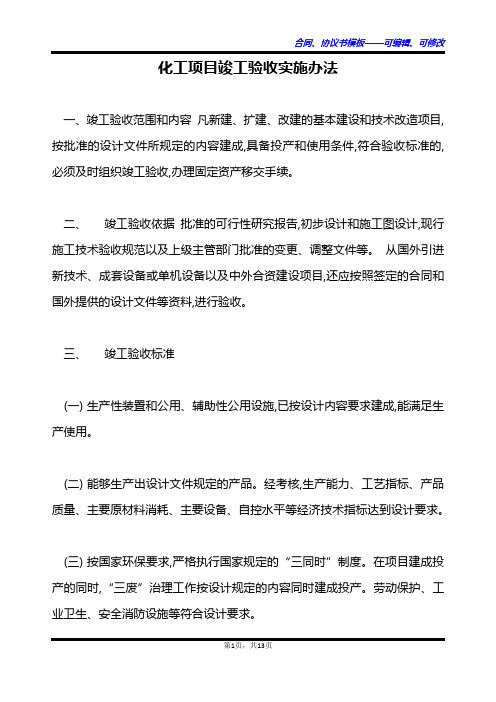 合同、协议书模板——可编辑、可修改

化工项目竣工验收实施办法

一、竣工验收范围和内容 凡新建、扩建、改建的基本建设和技术改造项目,按批准的设计文件所规定的内容建成,具备投产和使用条件,符合验收标准的,必须及时组织竣工验收,办理固定资产移交手续。

二、 竣工验收依据 批准的可行性研究报告,初步设计和施工图设计,现行施工技术验收规范以及上级主管部门批准的变更、调整文件等。 从国外引进新技术、成套设备或单机设备以及中外合资建设项目,还应按照签定的合同和国外提供的设计文件等资料,进行验收。

三、 竣工验收标准

(一) 生产性装置和公用、辅助性公用设施,已按设计内容要求建成,能满足生产使用。

(二) 能够生产出设计文件规定的产品。经考核,生产能力、工艺指标、产品质量、主要原材料消耗、主要设备、自控水平等经济技术指标达到设计要求。

(三) 按国家环保要求,严格执行国家规定的“三同时”制度。在项目建成投产的同时,“三废”治理工作按设计规定的内容同时建成投产。劳动保护、工业卫生、安全消防设施等符合设计要求。

第1页,共13页